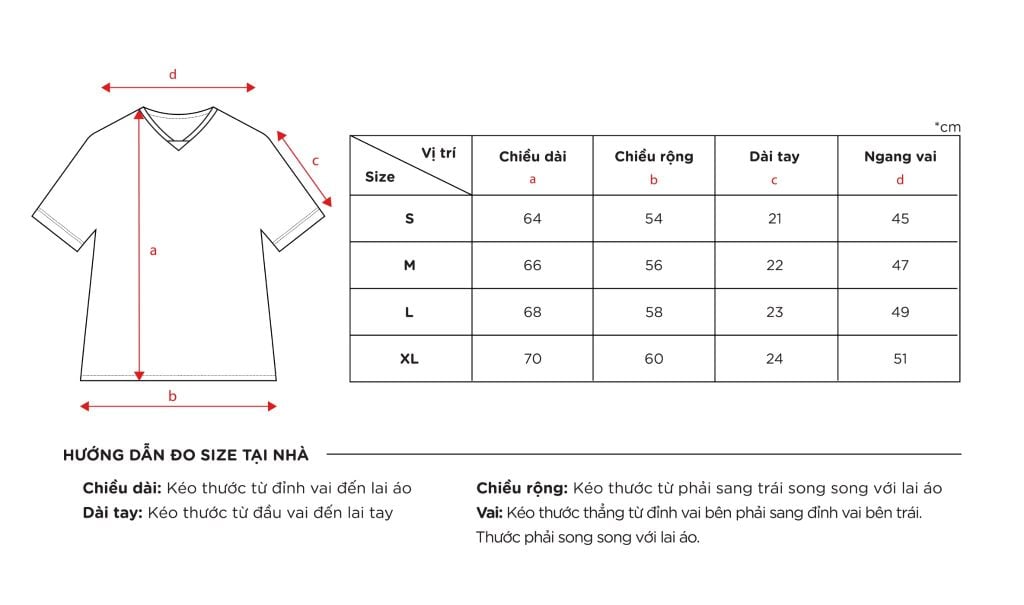 d

c

a

b

*cm

| Vị trí / Size | Chiều dài a | Chiều rộng b | Dài tay c | Ngang vai d |
|---|---|---|---|---|
| S | 64 | 54 | 21 | 45 |
| M | 66 | 56 | 22 | 47 |
| L | 68 | 58 | 23 | 49 |
| XL | 70 | 60 | 24 | 51 |

HƯỚNG DẪN ĐO SIZE TẠI NHÀ

**Chiều dài:** Kéo thước từ đỉnh vai đến lai áo

**Dài tay:** Kéo thước từ đầu vai đến lai tay

**Chiều rộng:** Kéo thước từ phải sang trái song song với lai áo

**Vai:** Kéo thước thẳng từ đỉnh vai bên phải sang đỉnh vai bên trái. Thước phải song song với lai áo.